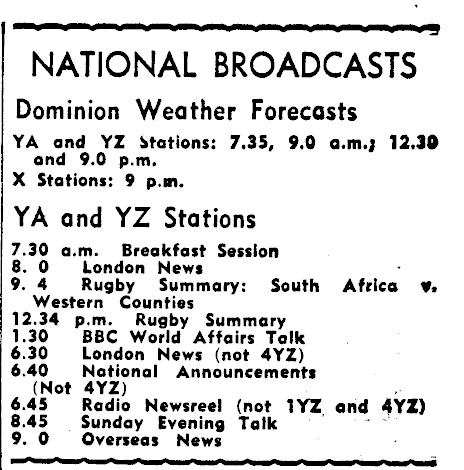 NATIONAL BROADCASTS

Dominion Weather Forecasts

YA and YZ Stations: 7.35, 9.0 a.m.; 12.30 and 9.0 p.m.

X Stations: 9 p.m.

YA and YZ Stations

7.30 a.m. Breakfast Session
8. 0 London News
9. 4 Rugby Summary: South Africa v. Western Counties
12.34 p.m. Rugby Summary
1.30 BBC World Affairs Talk
6.30 London News (not 4YZ)
6.40 National Announcements (Not 4YZ)
6.45 Radio Newsreel (not 1YZ and 4YZ)
8.45 Sunday Evening Talk
9. 0 Overseas News